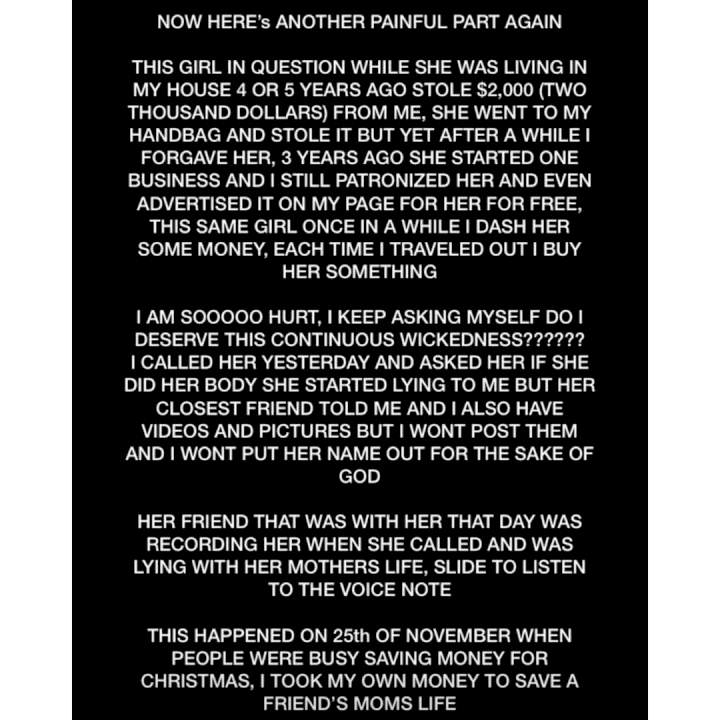 NOW HERE's ANOTHER PAINFUL PART AGAIN

THIS GIRL IN QUESTION WHILE SHE WAS LIVING IN MY HOUSE 4 OR 5 YEARS AGO STOLE $2,000 (TWO THOUSAND DOLLARS) FROM ME, SHE WENT TO MY HANDBAG AND STOLE IT BUT YET AFTER A WHILE I FORGAVE HER, 3 YEARS AGO SHE STARTED ONE BUSINESS AND I STILL PATRONIZED HER AND EVEN ADVERTISED IT ON MY PAGE FOR HER FOR FREE, THIS SAME GIRL ONCE IN A WHILE I DASH HER SOME MONEY, EACH TIME I TRAVELED OUT I BUY HER SOMETHING

I AM SOOOOO HURT, I KEEP ASKING MYSELF DO I DESERVE THIS CONTINUOUS WICKEDNESS?????? I CALLED HER YESTERDAY AND ASKED HER IF SHE DID HER BODY SHE STARTED LYING TO ME BUT HER CLOSEST FRIEND TOLD ME AND I ALSO HAVE VIDEOS AND PICTURES BUT I WONT POST THEM AND I WONT PUT HER NAME OUT FOR THE SAKE OF GOD

HER FRIEND THAT WAS WITH HER THAT DAY WAS RECORDING HER WHEN SHE CALLED AND WAS LYING WITH HER MOTHERS LIFE, SLIDE TO LISTEN TO THE VOICE NOTE

THIS HAPPENED ON 25th OF NOVEMBER WHEN PEOPLE WERE BUSY SAVING MONEY FOR CHRISTMAS, I TOOK MY OWN MONEY TO SAVE A FRIEND'S MOMS LIFE